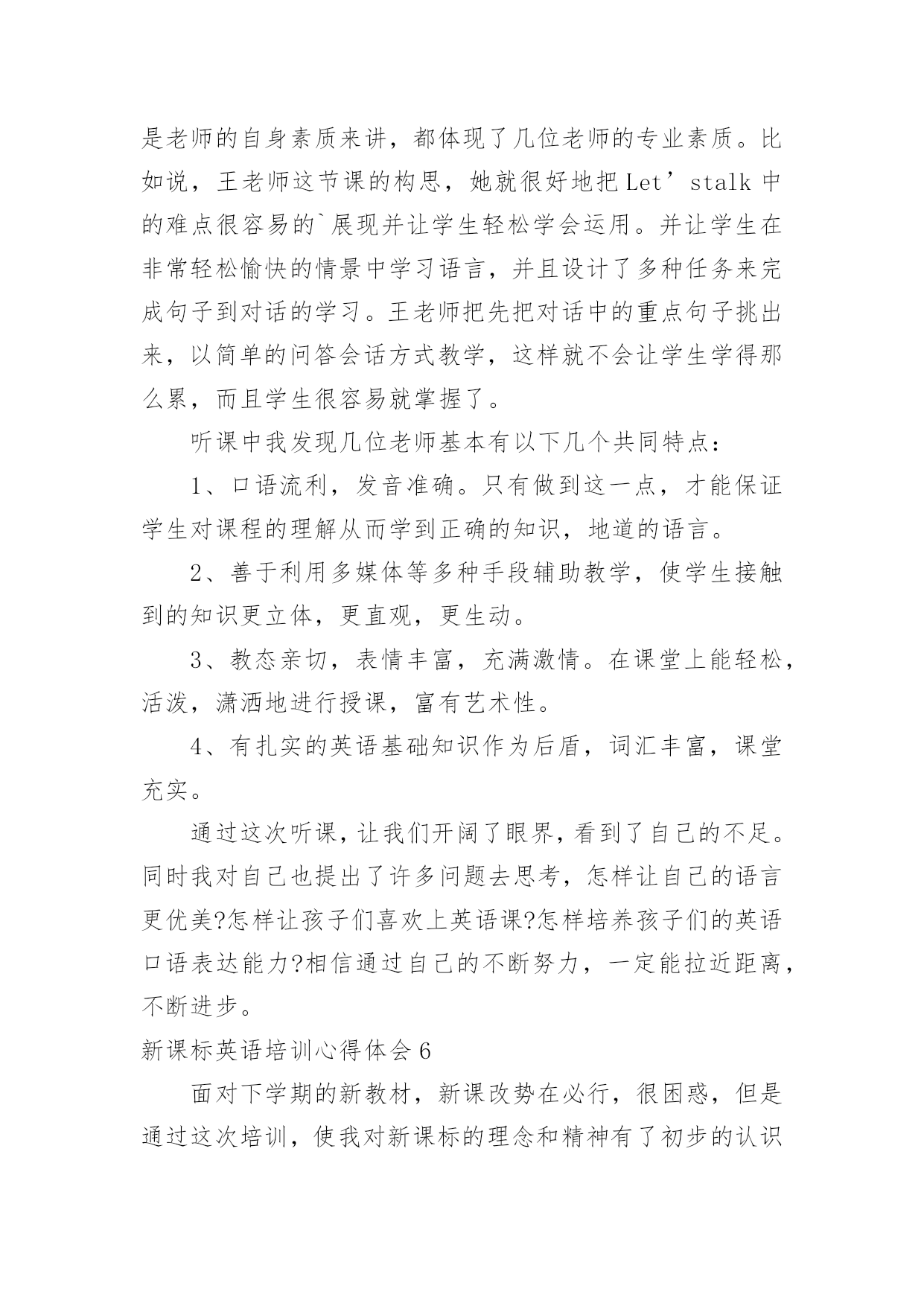 是老师的自身素质来讲，都体现了几位老师的专业素质。比如说，王老师这节课的构思，她就很好地把 Let’stalk 中的难点很容易的`展现并让学生轻松学会运用。并让学生在非常轻松愉快的情景中学习语言，并且设计了多种任务来完成句子到对话的学习。王老师把先把对话中的重点句子挑出来，以简单的问答会话方式教学，这样就不会让学生学得那么累，而且学生很容易就掌握了。

听课中我发现几位老师基本有以下几个共同特点：

1、口语流利，发音准确。只有做到这一点，才能保证学生对课程的理解从而学到正确的知识，地道的语言。

2、善于利用多媒体等多种手段辅助教学，使学生接触到的知识更立体，更直观，更生动。

3、教态亲切，表情丰富，充满激情。在课堂上能轻松，活泼，潇洒地进行授课，富有艺术性。

4、有扎实的英语基础知识作为后盾，词汇丰富，课堂充实。

通过这次听课，让我们开阔了眼界，看到了自己的不足。同时我对自己也提出了许多问题去思考，怎样让自己的语言更优美?怎样让孩子们喜欢上英语课?怎样培养孩子们的英语口语表达能力?相信通过自己的不断努力，一定能拉近距离，不断进步。

新课标英语培训心得体会 6

面对下学期的新教材，新课改势在必行，很困惑，但是通过这次培训，使我对新课标的理念和精神有了初步的认识